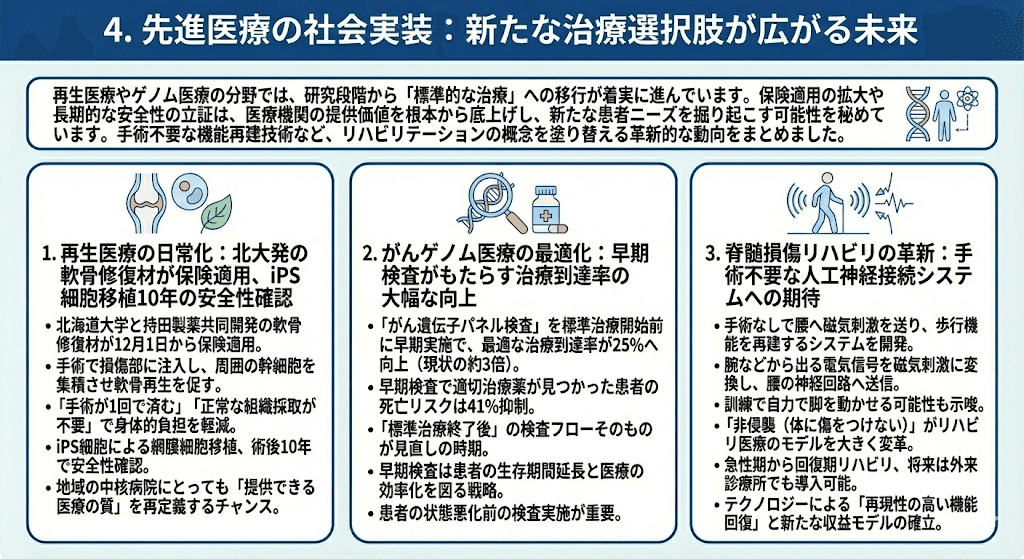 4. 先進医療の社会実装：新たな治療選択肢が広がる未来

再生医療やゲノム医療の分野では、研究段階から「標準的な治療」への移行が着実に進んでいます。保険適用の拡大や長期的な安全性の立証は、医療機関の提供価値を根本から底上げし、新たな患者ニーズを掘り起こす可能性を秘めています。手術不要な機能再建技術など、リハビリテーションの概念を塗り替える革新的な動向をまとめました。

1. 再生医療の日常化：北大発の軟骨修復材が保険適用、iPS細胞移植10年の安全性確認

• 北海道大学と持田製薬共同開発の軟骨修復材が12月1日から保険適用。
• 手術で損傷部に注入し、周囲の幹細胞を集積させ軟骨再生を促す。
• 「手術が1回で済む」「正常な組織採取が不要」で身体的負担を軽減。
• iPS細胞による網膜細胞移植、術後10年で安全性確認。
• 地域の中核病院にとっても「提供できる医療の質」を再定義するチャンス。

2. がんゲノム医療の最適化：早期検査がもたらす治療到達率の大幅な向上

• 「がん遺伝子パネル検査」を標準治療開始前に早期実施で、最適な治療到達率が25%へ向上（現状の約3倍）。
• 早期検査で適切治療薬が見つかった患者の死亡リスクは41%抑制。
• 「標準治療終了後」の検査フローそのものが見直しの時期。
• 早期検査は患者の生存期間延長と医療の効率化を図る戦略。
• 患者の状態悪化前の検査実施が重要。

3. 脊髄損傷リハビリの革新：手術不要な人工神経接続システムへの期待

• 手術なしで腰へ磁気刺激を送り、歩行機能を再建するシステムを開発。
• 腕などから出る電気信号を磁気刺激に変換し、腰の神経回路へ送信。
• 訓練で自力で脚を動かせる可能性も示唆。
• 「非侵襲（体に傷をつけない）」がリハビリ医療のモデルを大きく変革。
• 急性期から回復期リハビリ、将来は外来診療所でも導入可能。
• テクノロジーによる「再現性の高い機能回復」と新たな収益モデルの確立。